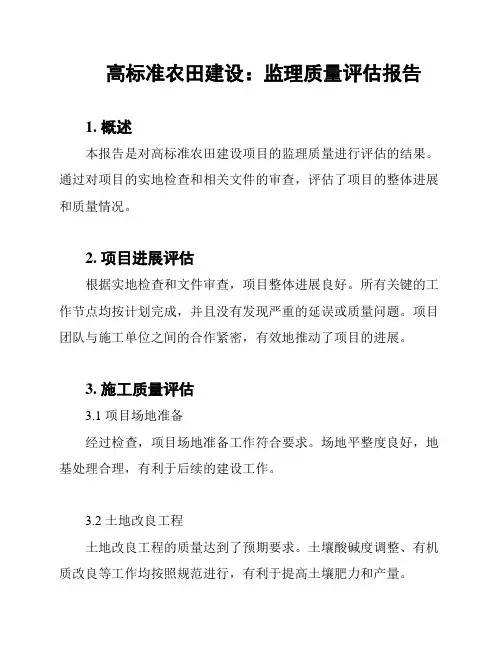 高标准农田建设：监理质量评估报告

1. 概述

本报告是对高标准农田建设项目的监理质量进行评估的结果。通过对项目的实地检查和相关文件的审查，评估了项目的整体进展和质量情况。

2. 项目进展评估

根据实地检查和文件审查，项目整体进展良好。所有关键的工作节点均按计划完成，并且没有发现严重的延误或质量问题。项目团队与施工单位之间的合作紧密，有效地推动了项目的进展。

3. 施工质量评估

3.1 项目场地准备

经过检查，项目场地准备工作符合要求。场地平整度良好，地基处理合理，有利于后续的建设工作。

3.2 土地改良工程

土地改良工程的质量达到了预期要求。土壤酸碱度调整、有机质改良等工作均按照规范进行，有利于提高土壤肥力和产量。